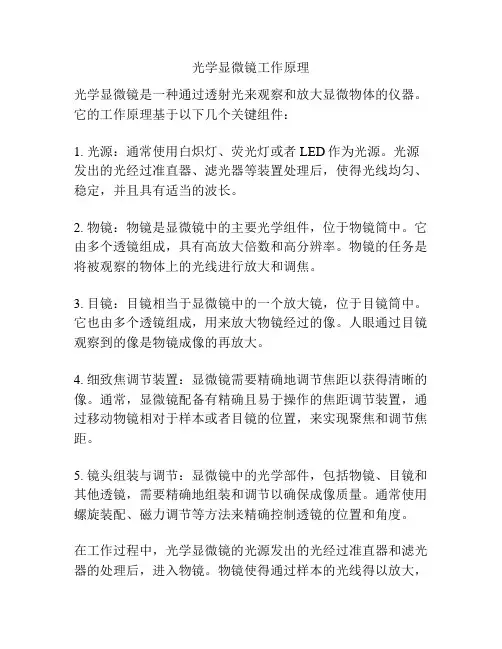 光学显微镜工作原理

光学显微镜是一种通过透射光来观察和放大显微物体的仪器。它的工作原理基于以下几个关键组件：

1. 光源：通常使用白炽灯、荧光灯或者 LED 作为光源。光源发出的光经过准直器、滤光器等装置处理后，使得光线均匀、稳定，并且具有适当的波长。

2. 物镜：物镜是显微镜中的主要光学组件，位于物镜筒中。它由多个透镜组成，具有高放大倍数和高分辨率。物镜的任务是将被观察的物体上的光线进行放大和调焦。

3. 目镜：目镜相当于显微镜中的一个放大镜，位于目镜筒中。它也由多个透镜组成，用来放大物镜经过的像。人眼通过目镜观察到的像是物镜成像的再放大。

4. 细致焦调节装置：显微镜需要精确地调节焦距以获得清晰的像。通常，显微镜配备有精确且易于操作的焦距调节装置，通过移动物镜相对于样本或者目镜的位置，来实现聚焦和调节焦距。

5. 镜头组装与调节：显微镜中的光学部件，包括物镜、目镜和其他透镜，需要精确地组装和调节以确保成像质量。通常使用螺旋装配、磁力调节等方法来精确控制透镜的位置和角度。

在工作过程中，光学显微镜的光源发出的光经过准直器和滤光器的处理后，进入物镜。物镜使得通过样本的光线得以放大，